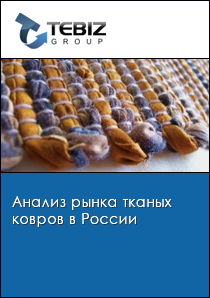 TEBIZ
GROUP

Анализ рынка тканых ковров в России